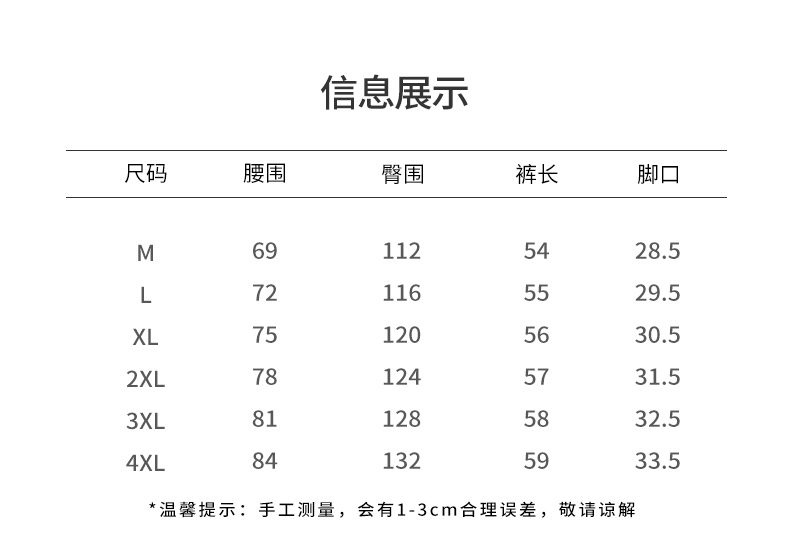 信息展示

| 尺码 | 腰围 | 臀围 | 裤长 | 脚口 |
|---|---|---|---|---|
| M | 69 | 112 | 54 | 28.5 |
| L | 72 | 116 | 55 | 29.5 |
| XL | 75 | 120 | 56 | 30.5 |
| 2XL | 78 | 124 | 57 | 31.5 |
| 3XL | 81 | 128 | 58 | 32.5 |
| 4XL | 84 | 132 | 59 | 33.5 |

*温馨提示：手工测量，会有1-3cm合理误差，敬请谅解